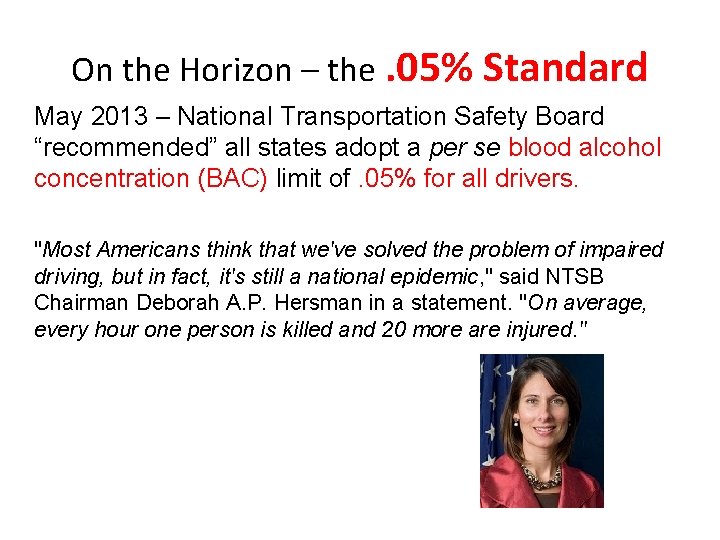 On the Horizon – the .05% Standard

May 2013 – National Transportation Safety Board "recommended" all states adopt a per se blood alcohol concentration (BAC) limit of .05% for all drivers.

"Most Americans think that we've solved the problem of impaired driving, but in fact, it's still a national epidemic," said NTSB Chairman Deborah A.P. Hersman in a statement. "On average, every hour one person is killed and 20 more are injured."